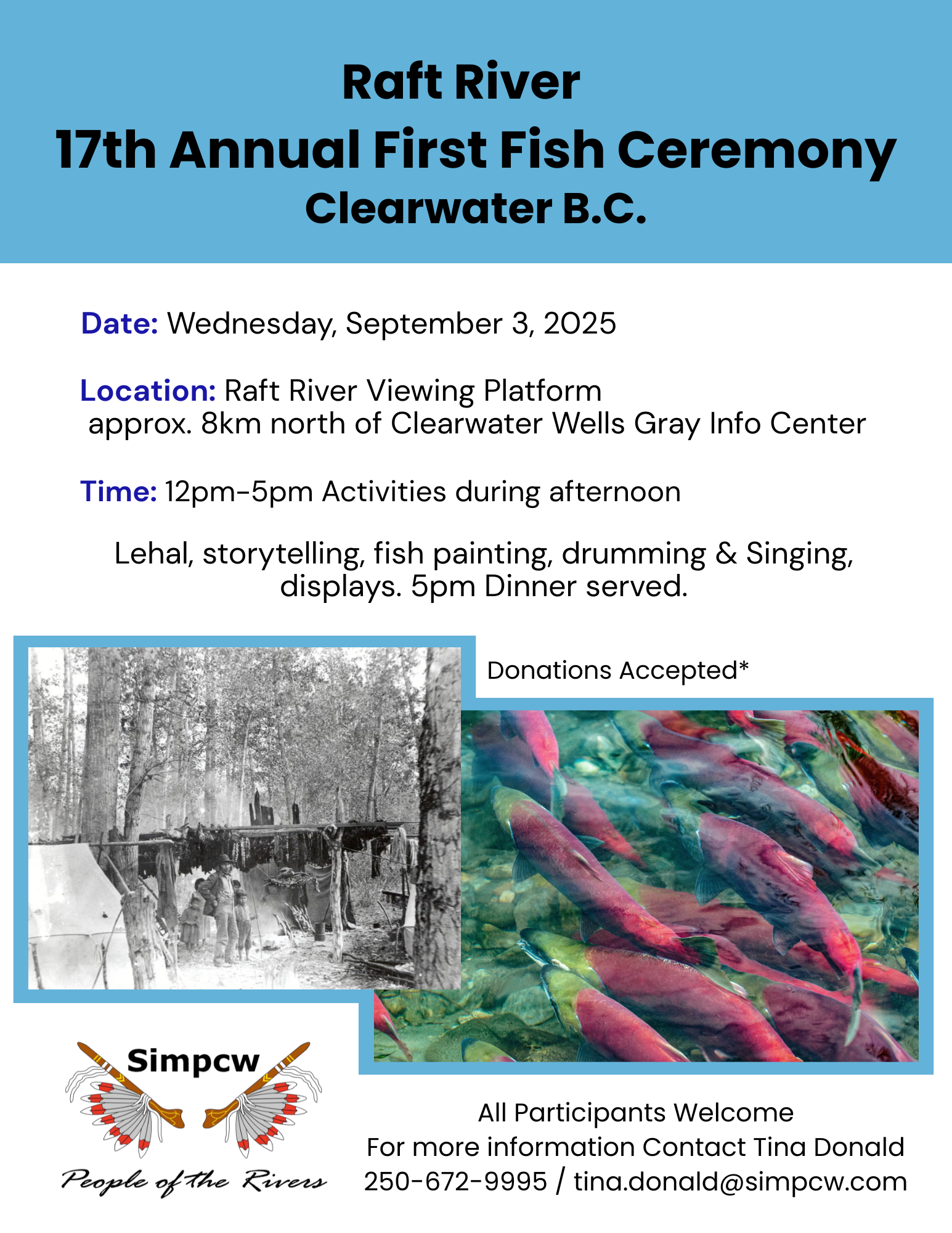 Raft River
17th Annual First Fish Ceremony
Clearwater B.C.

Date: Wednesday, September 3, 2025

Location: Raft River Viewing Platform
approx. 8km north of Clearwater Wells Gray Info Center

Time: 12pm-5pm Activities during afternoon

Lehal, storytelling, fish painting, drumming & Singing, displays. 5pm Dinner served.

Donations Accepted*

Simpcw
People of the Rivers

All Participants Welcome
For more information Contact Tina Donald
250-672-9995 / tina.donald@simpcw.com